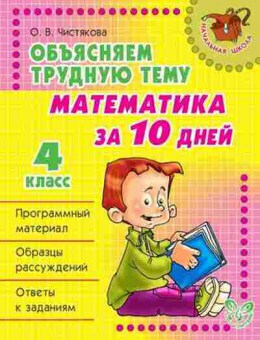 О. В. Чистякова

НАЧАЛЬНАЯ ШКОЛА

ОБЪЯСНЯЕМ ТРУДНУЮ ТЕМУ

МАТЕМАТИКА ЗА 10 ДНЕЙ

4 класс

Программный материал

Образцы рассуждений

Ответы к заданиям